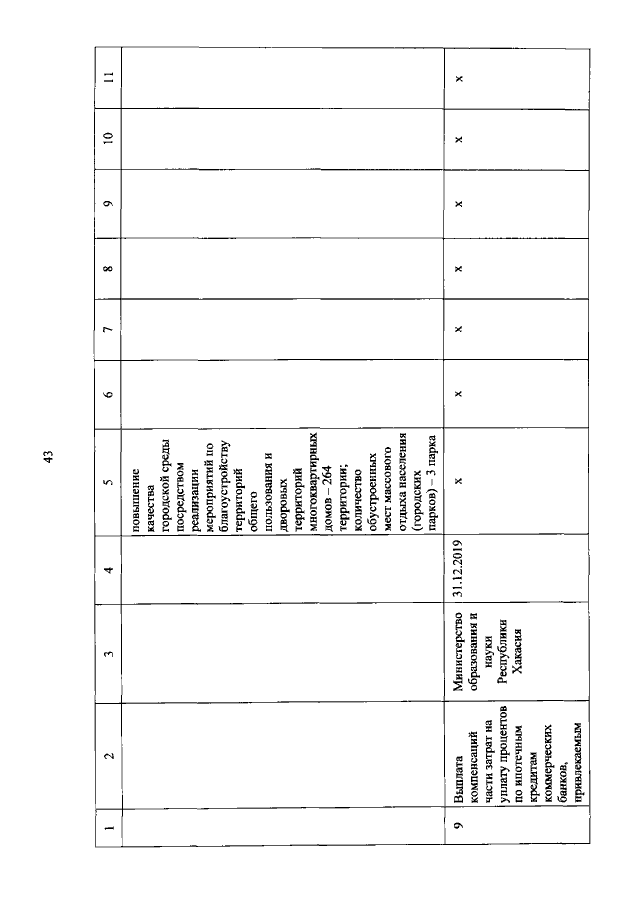 43

| 1 | 2 | 3 | 4 | 5 | 6 | 7 | 8 | 9 | 10 | 11 |
|---|---|---|---|---|---|---|---|---|---|---|
| | | | | повышение качества городской среды посредством реализации мероприятий по благоустройству территорий общего пользования и дворовых территорий многоквартирных домов – 264 территории; количество обустроенных мест массового отдыха населения (городских парков) – 3 парка | | | | | | |
| 9 | Выплата компенсаций части затрат на уплату процентов по ипотечным кредитам коммерческих банков, привлекаемым | Министерство образования и науки Республики Хакасия | 31.12.2019 | х | х | х | х | х | х | х |